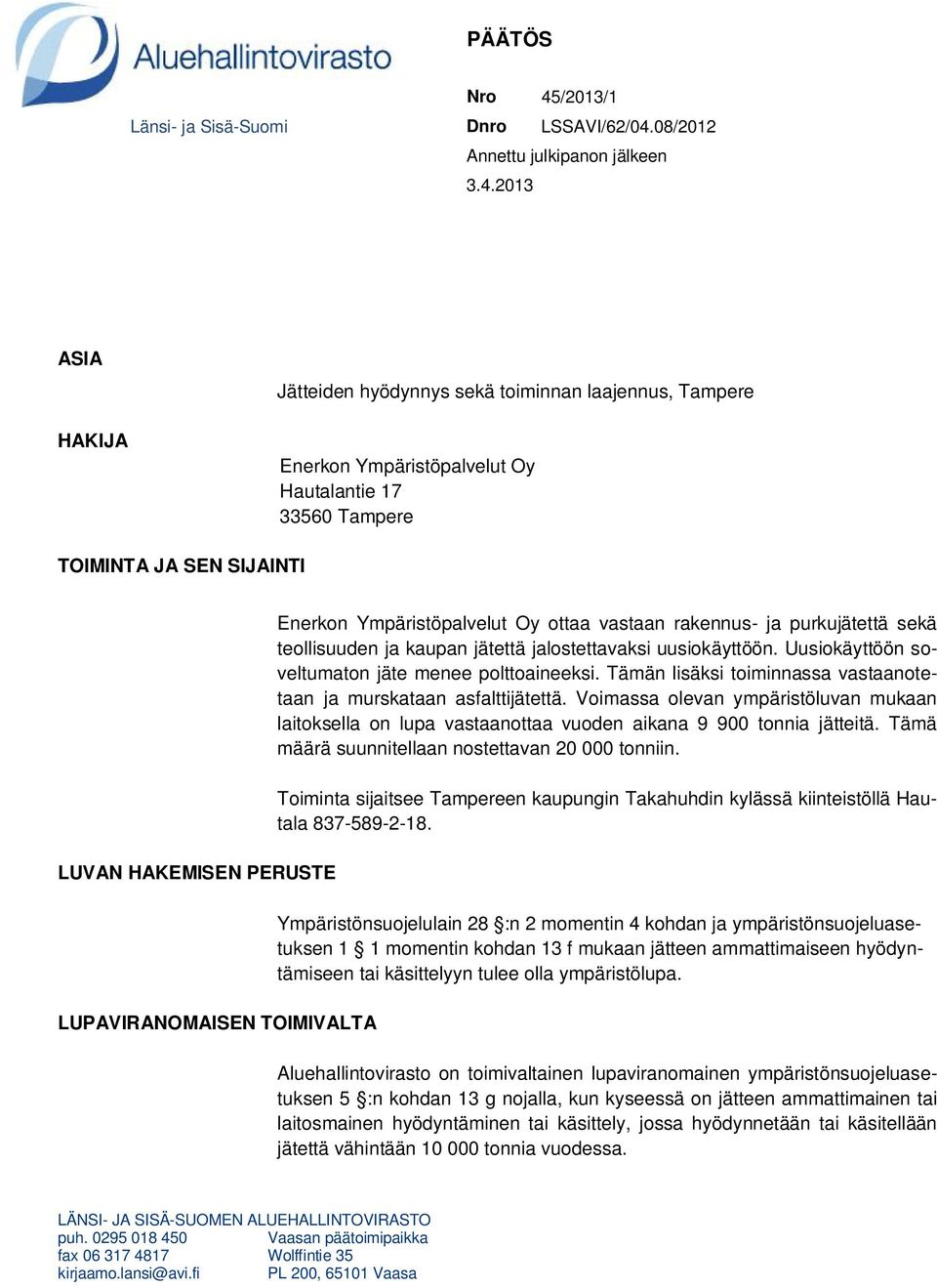 Aluehallintovirasto

Länsi- ja Sisä-Suomi

PÄÄTÖS

Nro 45/2013/1
Dnro LSSAVI/62/04.08/2012
Annettu julkipanon jälkeen
3.4.2013

ASIA

Jätteiden hyödynnys sekä toiminnan laajennus, Tampere

HAKIJA

Enerkon Ympäristöpalvelut Oy
Hautalantie 17
33560 Tampere

TOIMINTA JA SEN SIJAINTI

Enerkon Ympäristöpalvelut Oy ottaa vastaan rakennus- ja purkujätettä sekä teollisuuden ja kaupan jätettä jalostettavaksi uusiokäyttöön. Uusiokäyttöön soveltumaton jäte menee polttoaineeksi. Tämän lisäksi toiminnassa vastaanotetaan ja murskataan asfalttijätettä. Voimassa olevan ympäristöluvan mukaan laitoksella on lupa vastaanottaa vuoden aikana 9 900 tonnia jätteitä. Tämä määrä suunnitellaan nostettavan 20 000 tonniin.

Toiminta sijaitsee Tampereen kaupungin Takahuhdin kylässä kiinteistöllä Hautala 837-589-2-18.

LUVAN HAKEMISEN PERUSTE

Ympäristönsuojelulain 28 §:n 2 momentin 4 kohdan ja ympäristönsuojeluasetuksen 1 § 1 momentin kohdan 13 f mukaan jätteen ammattimaiseen hyödyntämiseen tai käsittelyyn tulee olla ympäristölupa.

LUPAVIRANOMAISEN TOIMIVALTA

Aluehallintovirasto on toimivaltainen lupaviranomainen ympäristönsuojeluasetuksen 5 §:n kohdan 13 g nojalla, kun kyseessä on jätteen ammattimainen tai laitosmainen hyödyntäminen tai käsittely, jossa hyödynnetään tai käsitellään jätettä vähintään 10 000 tonnia vuodessa.

LÄNSI- JA SISÄ-SUOMEN ALUEHALLINTOVIRASTO
puh. 0295 018 450
fax 06 317 4817
kirjaamo.lansi@avi.fi

Vaasan päätoimipaikka
Wolffintie 35
PL 200, 65101 Vaasa